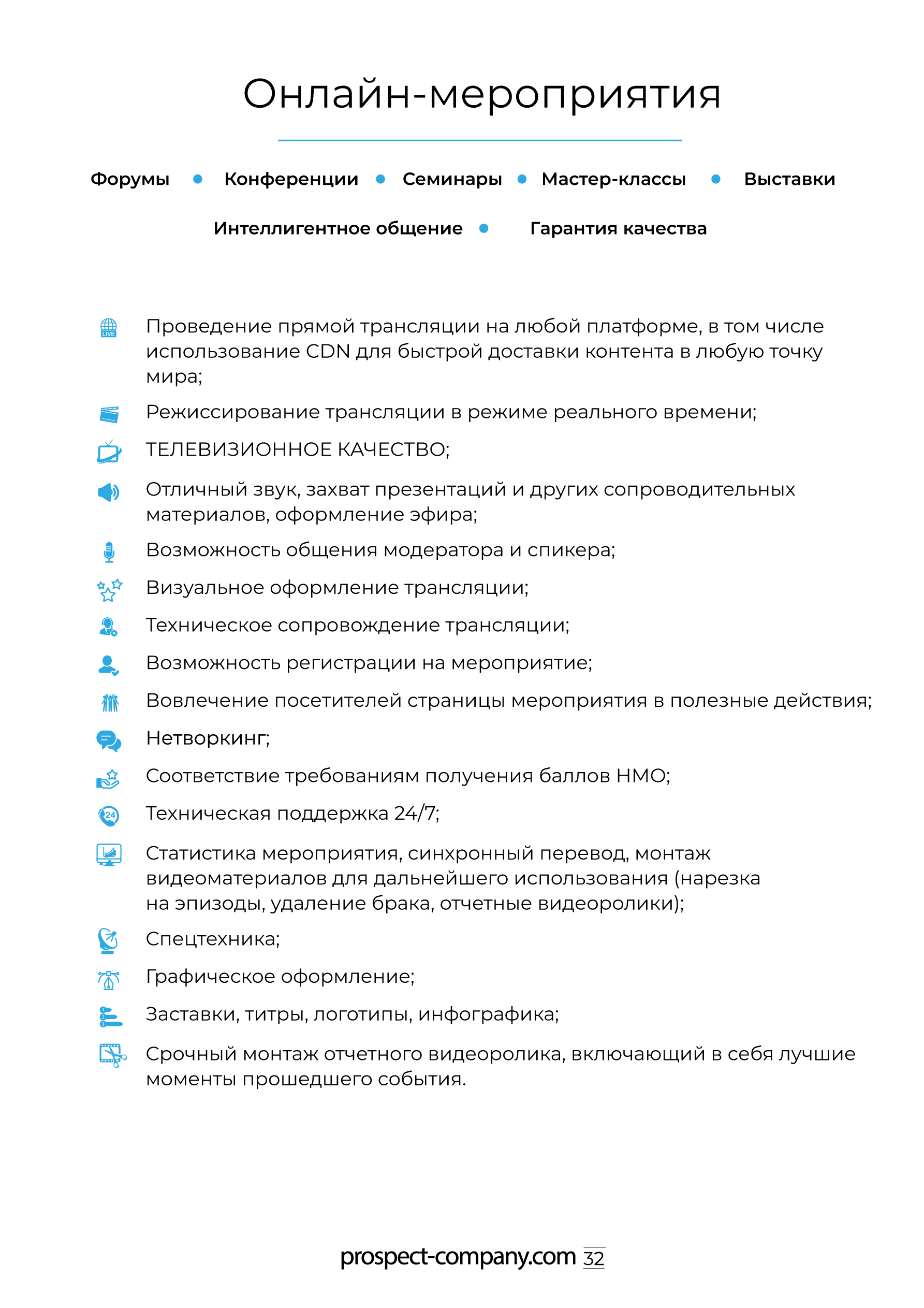 Онлайн-мероприятия

Форумы • Конференции • Семинары • Мастер-классы • Выставки

Интеллигентное общение • Гарантия качества

LIVE

Проведение прямой трансляции на любой платформе, в том числе использование CDN для быстрой доставки контента в любую точку мира;

Режиссирование трансляции в режиме реального времени;

ТЕЛЕВИЗИОННОЕ КАЧЕСТВО;

Отличный звук, захват презентаций и других сопроводительных материалов, оформление эфира;

Возможность общения модератора и спикера;

Визуальное оформление трансляции;

Техническое сопровождение трансляции;

Возможность регистрации на мероприятие;

Вовлечение посетителей страницы мероприятия в полезные действия;

Нетворкинг;

Соответствие требованиям получения баллов НМО;

24

Техническая поддержка 24/7;

Статистика мероприятия, синхронный перевод, монтаж видеоматериалов для дальнейшего использования (нарезка на эпизоды, удаление брака, отчетные видеоролики);

Спецтехника;

Графическое оформление;

Заставки, титры, логотипы, инфографика;

Срочный монтаж отчетного видеоролика, включающий в себя лучшие моменты прошедшего события.

prospect-company.com 32